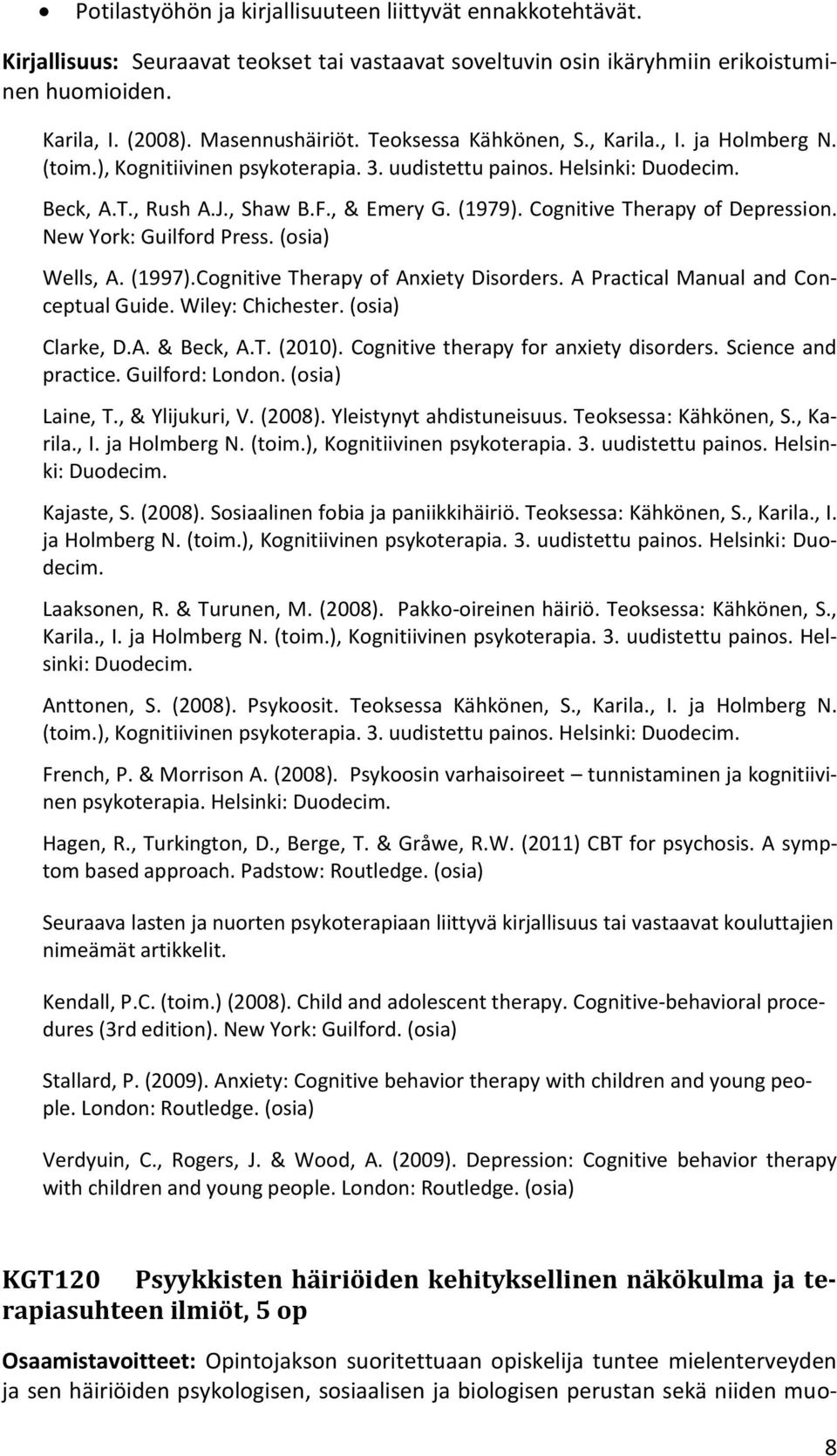 • Potilastyöhön ja kirjallisuuteen liittyvät ennakkotehtävät.

Kirjallisuus: Seuraavat teokset tai vastaavat soveltuvin osin ikäryhmiin erikoistuminen huomioiden.

Karila, I. (2008). Masennushäiriöt. Teoksessa Kähkönen, S., Karila., I. ja Holmberg N. (toim.), Kognitiivinen psykoterapia. 3. uudistettu painos. Helsinki: Duodecim.

Beck, A.T., Rush A.J., Shaw B.F., & Emery G. (1979). Cognitive Therapy of Depression. New York: Guilford Press. (osia)

Wells, A. (1997).Cognitive Therapy of Anxiety Disorders. A Practical Manual and Conceptual Guide. Wiley: Chichester. (osia)

Clarke, D.A. & Beck, A.T. (2010). Cognitive therapy for anxiety disorders. Science and practice. Guilford: London. (osia)

Laine, T., & Ylijukuri, V. (2008). Yleistynyt ahdistuneisuus. Teoksessa: Kähkönen, S., Karila., I. ja Holmberg N. (toim.), Kognitiivinen psykoterapia. 3. uudistettu painos. Helsinki: Duodecim.

Kajaste, S. (2008). Sosiaalinen fobia ja paniikkihäiriö. Teoksessa: Kähkönen, S., Karila., I. ja Holmberg N. (toim.), Kognitiivinen psykoterapia. 3. uudistettu painos. Helsinki: Duodecim.

Laaksonen, R. & Turunen, M. (2008). Pakko-oireinen häiriö. Teoksessa: Kähkönen, S., Karila., I. ja Holmberg N. (toim.), Kognitiivinen psykoterapia. 3. uudistettu painos. Helsinki: Duodecim.

Anttonen, S. (2008). Psykoosit. Teoksessa Kähkönen, S., Karila., I. ja Holmberg N. (toim.), Kognitiivinen psykoterapia. 3. uudistettu painos. Helsinki: Duodecim.

French, P. & Morrison A. (2008). Psykoosin varhaisoireet – tunnistaminen ja kognitiivinen psykoterapia. Helsinki: Duodecim.

Hagen, R., Turkington, D., Berge, T. & Gråwe, R.W. (2011) CBT for psychosis. A symptom based approach. Padstow: Routledge. (osia)

Seuraava lasten ja nuorten psykoterapiaan liittyvä kirjallisuus tai vastaavat kouluttajien nimeämät artikkelit.

Kendall, P.C. (toim.) (2008). Child and adolescent therapy. Cognitive-behavioral procedures (3rd edition). New York: Guilford. (osia)

Stallard, P. (2009). Anxiety: Cognitive behavior therapy with children and young people. London: Routledge. (osia)

Verdyuin, C., Rogers, J. & Wood, A. (2009). Depression: Cognitive behavior therapy with children and young people. London: Routledge. (osia)

KGT120 Psyykkisten häiriöiden kehityksellinen näkökulma ja terapiasuhteen ilmiöt, 5 op

Osaamistavoitteet: Opintojakson suoritettuaan opiskelija tuntee mielenterveyden ja sen häiriöiden psykologisen, sosiaalisen ja biologisen perustan sekä niiden muo-

8